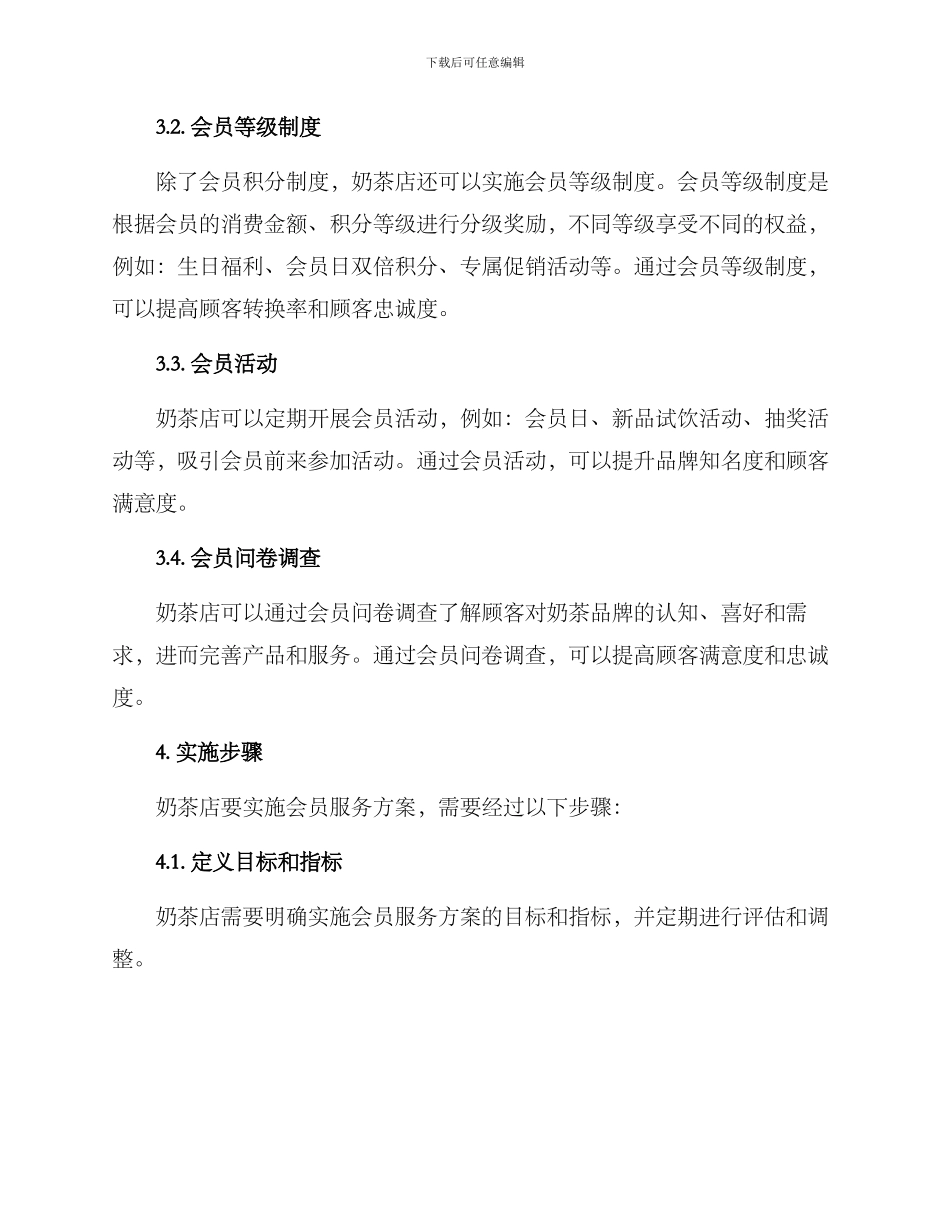 下载后可任意编辑

3.2. 会员等级制度

除了会员积分制度，奶茶店还可以实施会员等级制度。会员等级制度是根据会员的消费金额、积分等级进行分级奖励，不同等级享受不同的权益，例如：生日福利、会员日双倍积分、专属促销活动等。通过会员等级制度，可以提高顾客转换率和顾客忠诚度。

3.3. 会员活动

奶茶店可以定期开展会员活动，例如：会员日、新品试饮活动、抽奖活动等，吸引会员前来参加活动。通过会员活动，可以提升品牌知名度和顾客满意度。

3.4. 会员问卷调查

奶茶店可以通过会员问卷调查了解顾客对奶茶品牌的认知、喜好和需求，进而完善产品和服务。通过会员问卷调查，可以提高顾客满意度和忠诚度。

4. 实施步骤

奶茶店要实施会员服务方案，需要经过以下步骤：

4.1. 定义目标和指标

奶茶店需要明确实施会员服务方案的目标和指标，并定期进行评估和调整。